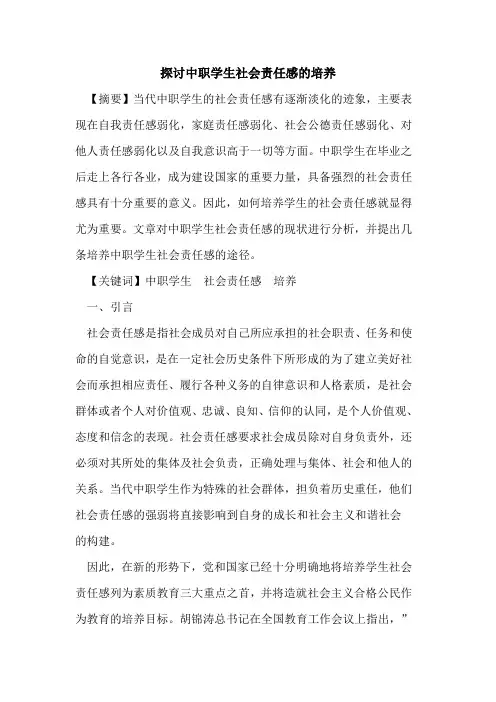 探讨中职学生社会责任感的培养

【摘要】当代中职学生的社会责任感有逐渐淡化的迹象，主要表现在自我责任感弱化，家庭责任感弱化、社会公德责任感弱化、对他人责任感弱化以及自我意识高于一切等方面。中职学生在毕业之后走上各行各业，成为建设国家的重要力量，具备强烈的社会责任感具有十分重要的意义。因此，如何培养学生的社会责任感就显得尤为重要。文章对中职学生社会责任感的现状进行分析，并提出几条培养中职学生社会责任感的途径。

【关键词】中职学生　社会责任感　培养

一、引言

社会责任感是指社会成员对自己所应承担的社会职责、任务和使命的自觉意识，是在一定社会历史条件下所形成的为了建立美好社会而承担相应责任、履行各种义务的自律意识和人格素质，是社会群体或者个人对价值观、忠诚、良知、信仰的认同，是个人价值观、态度和信念的表现。社会责任感要求社会成员除对自身负责外，还必须对其所处的集体及社会负责，正确处理与集体、社会和他人的关系。当代中职学生作为特殊的社会群体，担负着历史重任，他们社会责任感的强弱将直接影响到自身的成长和社会主义和谐社会的构建。

因此，在新的形势下，党和国家已经十分明确地将培养学生社会责任感列为素质教育三大重点之首，并将造就社会主义合格公民作为教育的培养目标。胡锦涛总书记在全国教育工作会议上指出，”